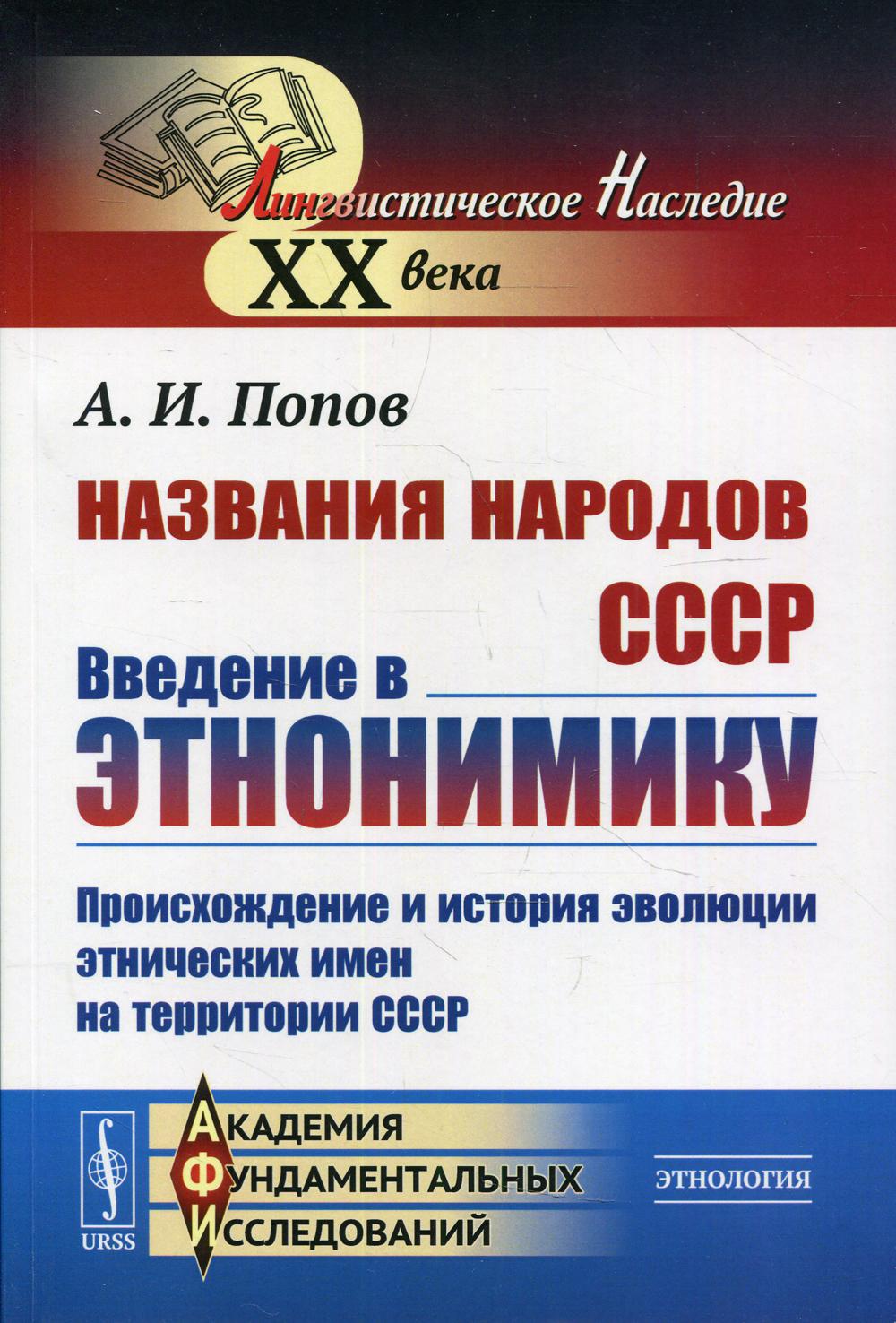 Лингвистическое Наследие
XX века

А. И. Попов

НАЗВАНИЯ НАРОДОВ СССР

Введение в ЭТНОНИМИКУ

Происхождение и история эволюции этнических имен на территории СССР

URSS

АКАДЕМИЯ
ФУНДАМЕНТАЛЬНЫХ
ИССЛЕДОВАНИЙ

ЭТНОЛОГИЯ